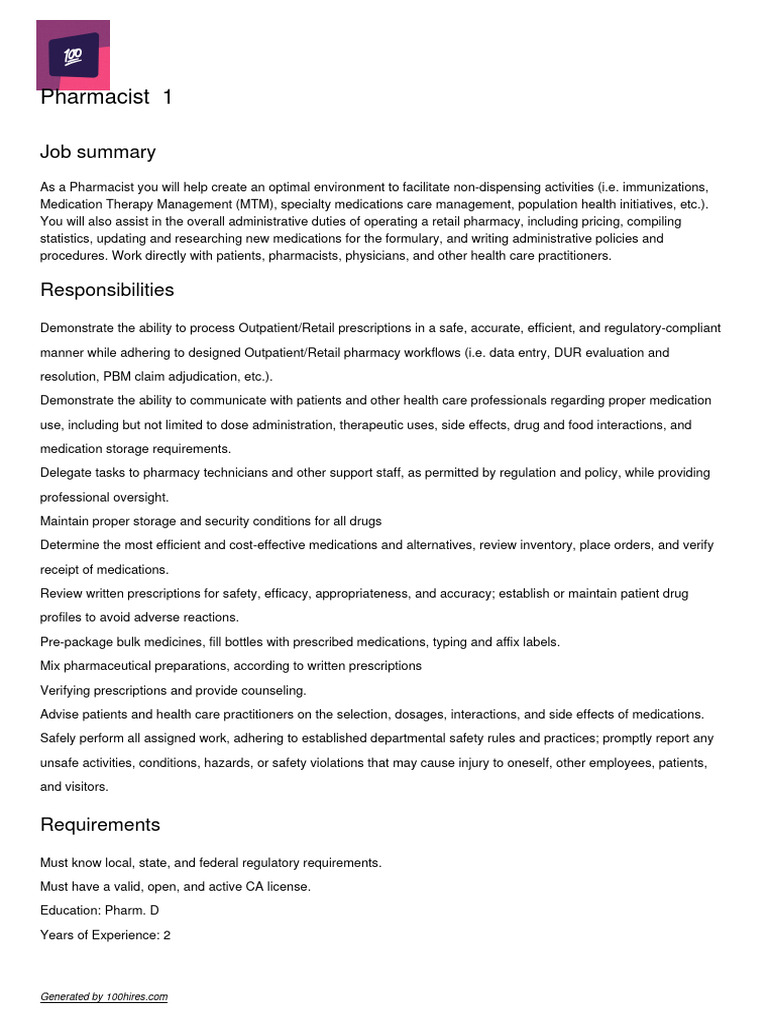 100

Pharmacist 1

Job summary

As a Pharmacist you will help create an optimal environment to facilitate non-dispensing activities (i.e. immunizations, Medication Therapy Management (MTM), specialty medications care management, population health initiatives, etc.). You will also assist in the overall administrative duties of operating a retail pharmacy, including pricing, compiling statistics, updating and researching new medications for the formulary, and writing administrative policies and procedures. Work directly with patients, pharmacists, physicians, and other health care practitioners.

Responsibilities

Demonstrate the ability to process Outpatient/Retail prescriptions in a safe, accurate, efficient, and regulatory-compliant manner while adhering to designed Outpatient/Retail pharmacy workflows (i.e. data entry, DUR evaluation and resolution, PBM claim adjudication, etc.).
Demonstrate the ability to communicate with patients and other health care professionals regarding proper medication use, including but not limited to dose administration, therapeutic uses, side effects, drug and food interactions, and medication storage requirements.
Delegate tasks to pharmacy technicians and other support staff, as permitted by regulation and policy, while providing professional oversight.
Maintain proper storage and security conditions for all drugs
Determine the most efficient and cost-effective medications and alternatives, review inventory, place orders, and verify receipt of medications.
Review written prescriptions for safety, efficacy, appropriateness, and accuracy; establish or maintain patient drug profiles to avoid adverse reactions.
Pre-package bulk medicines, fill bottles with prescribed medications, typing and affix labels.
Mix pharmaceutical preparations, according to written prescriptions
Verifying prescriptions and provide counseling.
Advise patients and health care practitioners on the selection, dosages, interactions, and side effects of medications.
Safely perform all assigned work, adhering to established departmental safety rules and practices; promptly report any unsafe activities, conditions, hazards, or safety violations that may cause injury to oneself, other employees, patients, and visitors.

Requirements

Must know local, state, and federal regulatory requirements.
Must have a valid, open, and active CA license.
Education: Pharm. D
Years of Experience: 2

Generated by 100hires.com